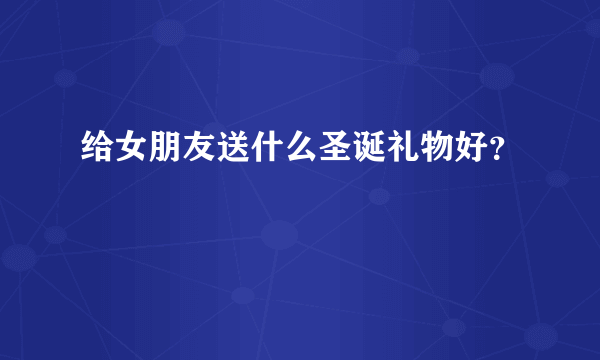 给女朋友送什么圣诞礼物好?